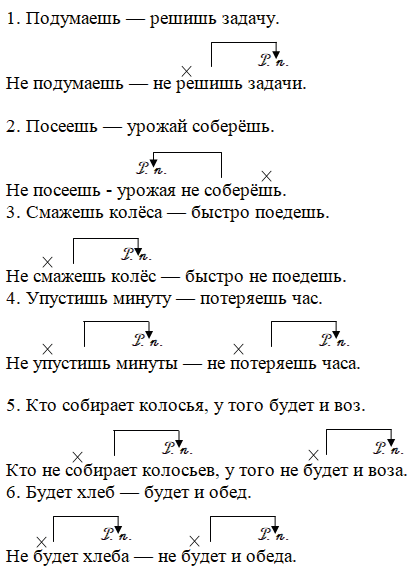 1. Подумаешь — решишь задачу.

Р. п.

Не подумаешь — не решишь задачи.

2. Посеешь — урожай соберёшь.

Р. п.

Не посеешь - урожая не соберёшь.

3. Смажешь колёса — быстро поедешь.

Р. п.

Не смажешь колёс — быстро не поедешь.

4. Упустишь минуту — потеряешь час.

Р. п. Р. п.

Не упустишь минуты — не потеряешь часа.

5. Кто собирает колосья, у того будет и воз.

Р. п. Р. п.

Кто не собирает колосьев, у того не будет и воза.

6. Будет хлеб — будет и обед.

Р. п. Р. п.

Не будет хлеба — не будет и обеда.